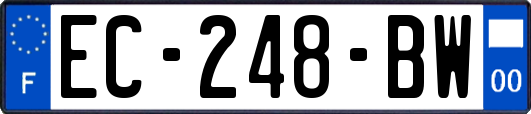 F
EC-248-BW
00